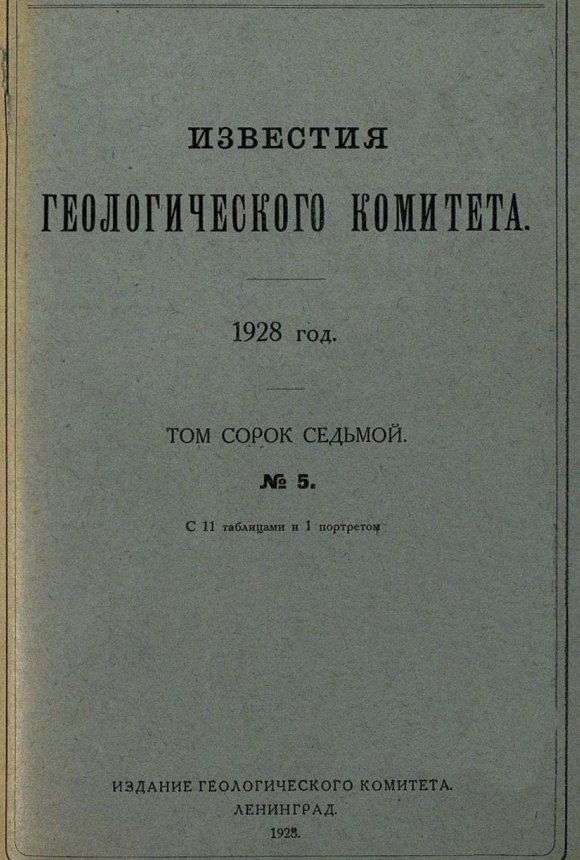 ИЗВЕСТИЯ

ГЕОЛОГИЧЕСКОГО КОМИТЕТА.

1928 год.

ТОМ СОРОК СЕДЬМОЙ.

№ 5.

С 11 таблицами и 1 портретом

ИЗДАНИЕ ГЕОЛОГИЧЕСКОГО КОМИТЕТА.
ЛЕНИНГРАД.
1928.